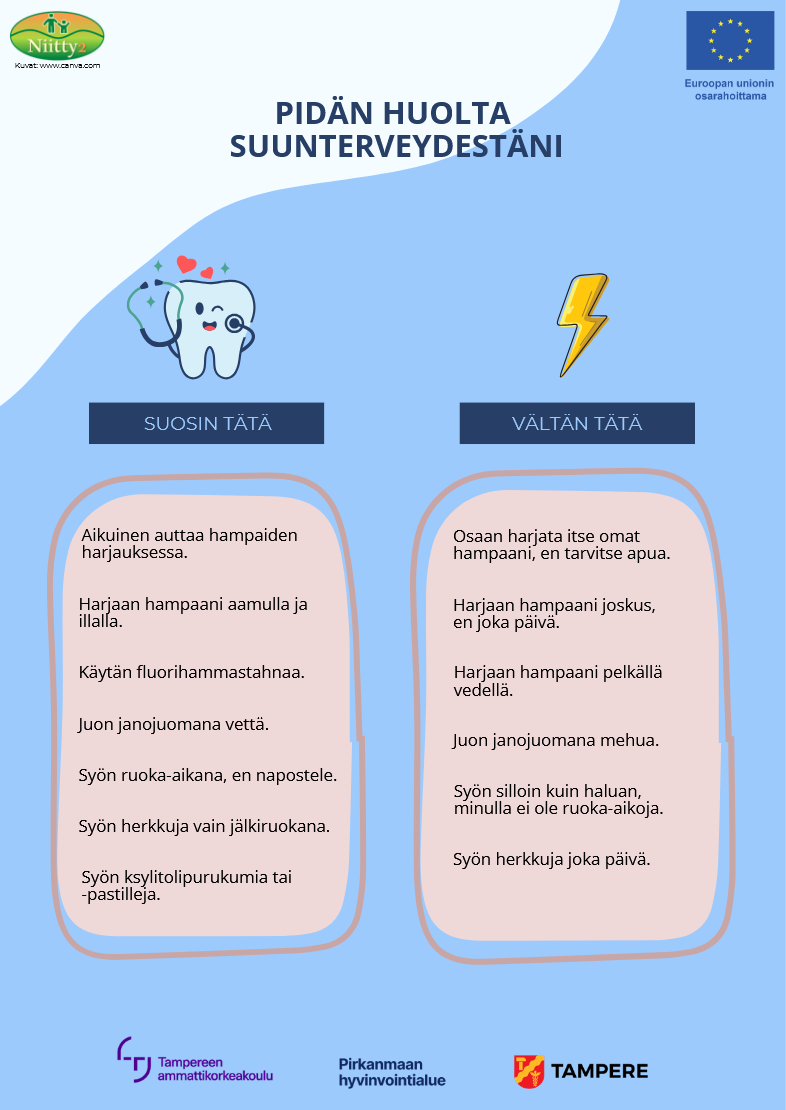 Niitty2
Kuvat: www.canva.com

Euroopan unionin osarahoittama

PIDÄN HUOLTA SUUNTERVEYDESTÄNI

SUOSIN TÄTÄ

Aikuinen auttaa hampaiden harjauksessa.

Harjaan hampaani aamulla ja illalla.

Käytän fluorihammastahnaa.

Juon janojuomana vettä.

Syön ruoka-aikana, en napostele.

Syön herkkuja vain jälkiruokana.

Syön ksylitolipurukumia tai -pastilleja.

VÄLTÄN TÄTÄ

Osaan harjata itse omat hampaani, en tarvitse apua.

Harjaan hampaani joskus, en joka päivä.

Harjaan hampaani pelkällä vedellä.

Juon janojuomana mehua.

Syön silloin kuin haluan, minulla ei ole ruoka-aikoja.

Syön herkkuja joka päivä.

Tampereen ammattikorkeakoulu

Pirkanmaan hyvinvointialue

TAMPERE